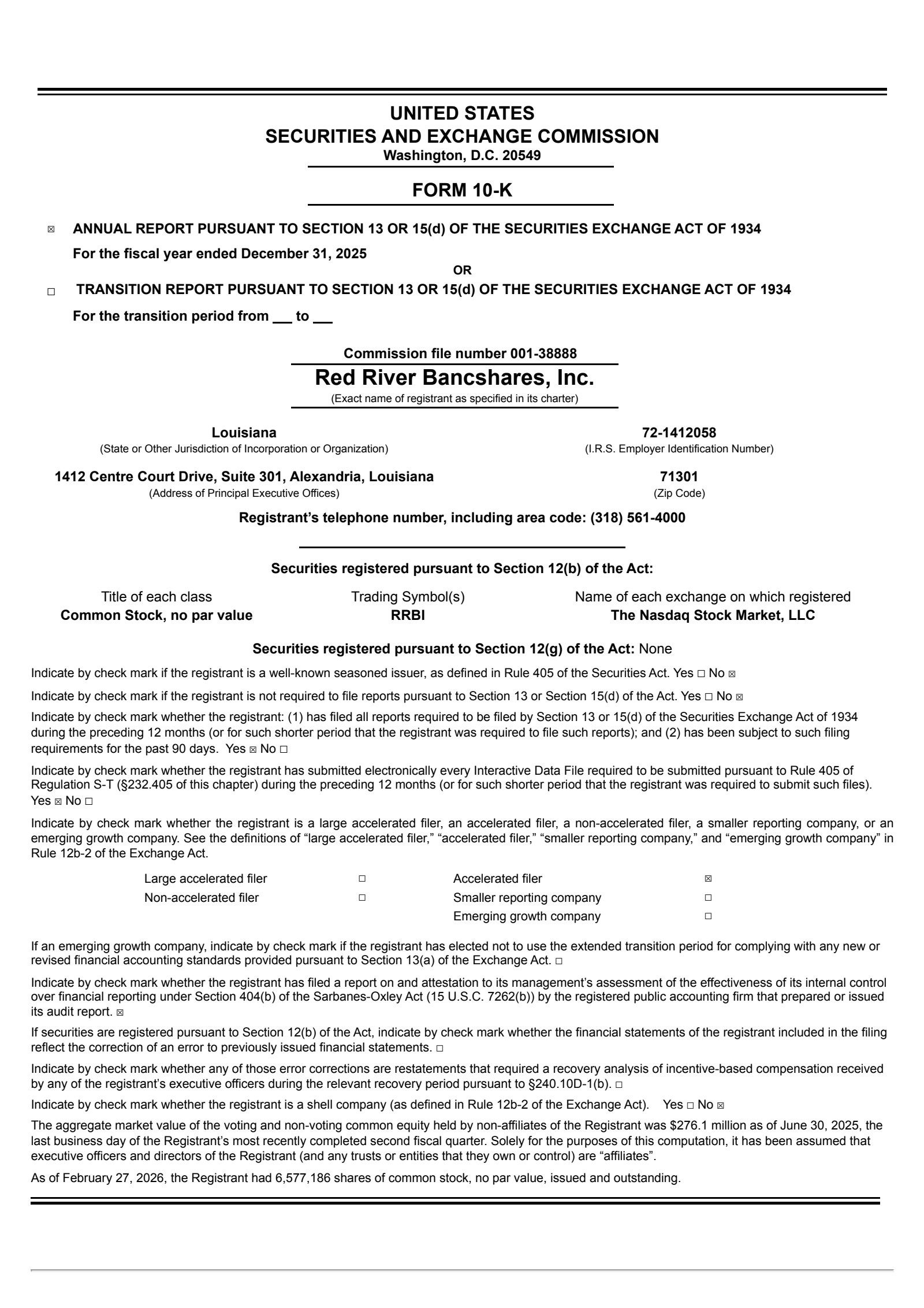 UNITED STATES
SECURITIES AND EXCHANGE COMMISSION
Washington, D.C. 20549

FORM 10-K

☒ ANNUAL REPORT PURSUANT TO SECTION 13 OR 15(d) OF THE SECURITIES EXCHANGE ACT OF 1934
For the fiscal year ended December 31, 2025
OR
☐ TRANSITION REPORT PURSUANT TO SECTION 13 OR 15(d) OF THE SECURITIES EXCHANGE ACT OF 1934
For the transition period from __ to __

Commission file number 001-38888
Red River Bancshares, Inc.
(Exact name of registrant as specified in its charter)

Louisiana
(State or Other Jurisdiction of Incorporation or Organization)

72-1412058
(I.R.S. Employer Identification Number)

1412 Centre Court Drive, Suite 301, Alexandria, Louisiana
(Address of Principal Executive Offices)

71301
(Zip Code)

Registrant's telephone number, including area code: (318) 561-4000

Securities registered pursuant to Section 12(b) of the Act:

| Title of each class | Trading Symbol(s) | Name of each exchange on which registered |
|---|---|---|
| Common Stock, no par value | RRBI | The Nasdaq Stock Market, LLC |

Securities registered pursuant to Section 12(g) of the Act: None

Indicate by check mark if the registrant is a well-known seasoned issuer, as defined in Rule 405 of the Securities Act. Yes ☐ No ☒

Indicate by check mark if the registrant is not required to file reports pursuant to Section 13 or Section 15(d) of the Act. Yes ☐ No ☒

Indicate by check mark whether the registrant: (1) has filed all reports required to be filed by Section 13 or 15(d) of the Securities Exchange Act of 1934 during the preceding 12 months (or for such shorter period that the registrant was required to file such reports); and (2) has been subject to such filing requirements for the past 90 days. Yes ☒ No ☐

Indicate by check mark whether the registrant has submitted electronically every Interactive Data File required to be submitted pursuant to Rule 405 of Regulation S-T (§232.405 of this chapter) during the preceding 12 months (or for such shorter period that the registrant was required to submit such files). Yes ☒ No ☐

Indicate by check mark whether the registrant is a large accelerated filer, an accelerated filer, a non-accelerated filer, a smaller reporting company, or an emerging growth company. See the definitions of "large accelerated filer," "accelerated filer," "smaller reporting company," and "emerging growth company" in Rule 12b-2 of the Exchange Act.

| Large accelerated filer | ☐ | Accelerated filer | ☒ |
|---|---|---|---|
| Non-accelerated filer | ☐ | Smaller reporting company | ☐ |
| | | Emerging growth company | ☐ |

If an emerging growth company, indicate by check mark if the registrant has elected not to use the extended transition period for complying with any new or revised financial accounting standards provided pursuant to Section 13(a) of the Exchange Act. ☐

Indicate by check mark whether the registrant has filed a report on and attestation to its management's assessment of the effectiveness of its internal control over financial reporting under Section 404(b) of the Sarbanes-Oxley Act (15 U.S.C. 7262(b)) by the registered public accounting firm that prepared or issued its audit report. ☒

If securities are registered pursuant to Section 12(b) of the Act, indicate by check mark whether the financial statements of the registrant included in the filing reflect the correction of an error to previously issued financial statements. ☐

Indicate by check mark whether any of those error corrections are restatements that required a recovery analysis of incentive-based compensation received by any of the registrant's executive officers during the relevant recovery period pursuant to §240.10D-1(b). ☐

Indicate by check mark whether the registrant is a shell company (as defined in Rule 12b-2 of the Exchange Act). Yes ☐ No ☒

The aggregate market value of the voting and non-voting common equity held by non-affiliates of the Registrant was $276.1 million as of June 30, 2025, the last business day of the Registrant's most recently completed second fiscal quarter. Solely for the purposes of this computation, it has been assumed that executive officers and directors of the Registrant (and any trusts or entities that they own or control) are "affiliates".

As of February 27, 2026, the Registrant had 6,577,186 shares of common stock, no par value, issued and outstanding.